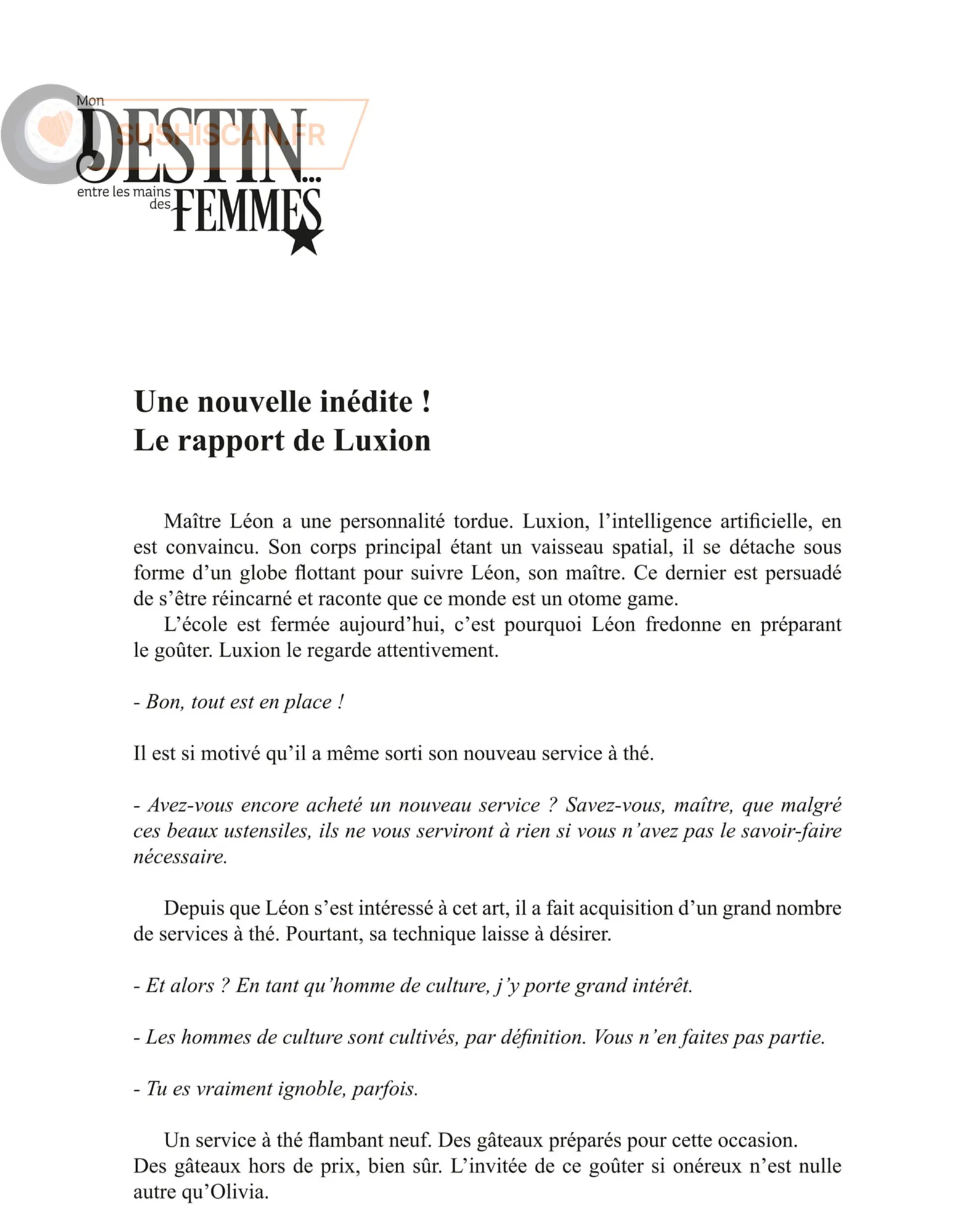 Mon
DESTIN...
entre les mains des
FEMMES

SUSHISCAN.FR

Une nouvelle inédite !
Le rapport de Luxion

Maître Léon a une personnalité tordue. Luxion, l'intelligence artificielle, en est convaincu. Son corps principal étant un vaisseau spatial, il se détache sous forme d'un globe flottant pour suivre Léon, son maître. Ce dernier est persuadé de s'être réincarné et raconte que ce monde est un otome game.
L'école est fermée aujourd'hui, c'est pourquoi Léon fredonne en préparant le goûter. Luxion le regarde attentivement.

- Bon, tout est en place !

Il est si motivé qu'il a même sorti son nouveau service à thé.

- Avez-vous encore acheté un nouveau service ? Savez-vous, maître, que malgré ces beaux ustensiles, ils ne vous serviront à rien si vous n'avez pas le savoir-faire nécessaire.

Depuis que Léon s'est intéressé à cet art, il a fait acquisition d'un grand nombre de services à thé. Pourtant, sa technique laisse à désirer.

- Et alors ? En tant qu'homme de culture, j'y porte grand intérêt.

- Les hommes de culture sont cultivés, par définition. Vous n'en faites pas partie.

- Tu es vraiment ignoble, parfois.

Un service à thé flambant neuf. Des gâteaux préparés pour cette occasion.
Des gâteaux hors de prix, bien sûr. L'invitée de ce goûter si onéreux n'est nulle autre qu'Olivia.